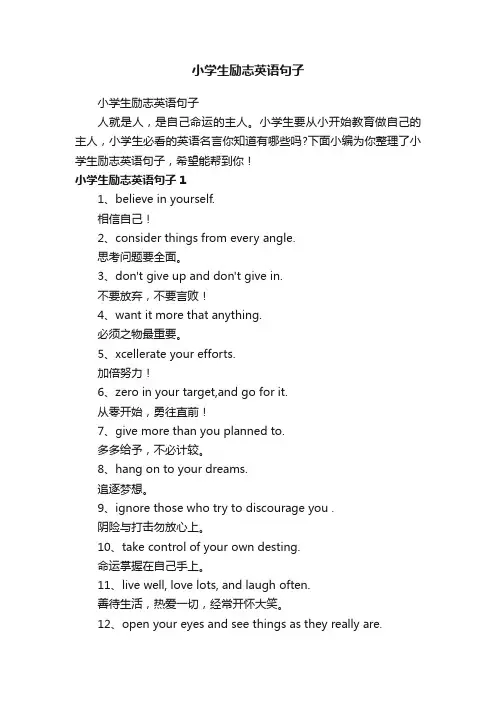 小学生励志英语句子

小学生励志英语句子

人就是人，是自己命运的主人。小学生要从小开始教育做自己的主人，小学生必看的英语名言你知道有哪些吗?下面小编为你整理了小学生励志英语句子，希望能帮到你！

小学生励志英语句子 1

1、believe in yourself.

相信自己！

2、consider things from every angle.

思考问题要全面。

3、don't give up and don't give in.

不要放弃，不要言败！

4、want it more that anything.

必须之物最重要。

5、xcellerate your efforts.

加倍努力！

6、zero in your target,and go for it.

从零开始，勇往直前！

7、give more than you planned to.

多多给予，不必计较。

8、hang on to your dreams.

追逐梦想。

9、ignore those who try to discourage you .

阴险与打击勿放心上。

10、take control of your own desting.

命运掌握在自己手上。

11、live well, love lots, and laugh often.

善待生活，热爱一切，经常开怀大笑。

12、open your eyes and see things as they really are.